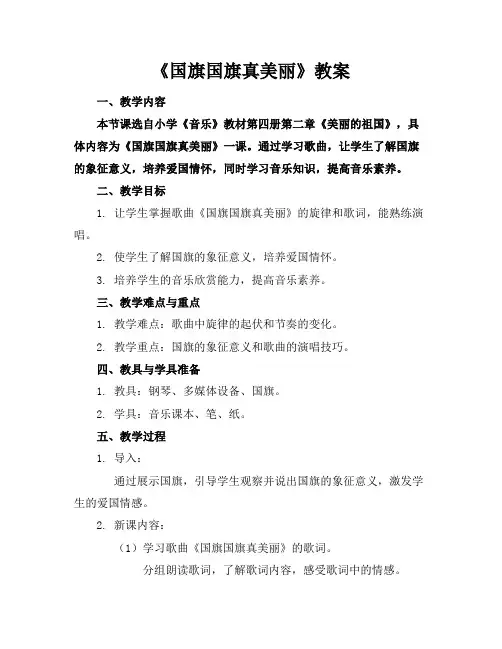 《国旗国旗真美丽》教案

一、教学内容

本节课选自小学《音乐》教材第四册第二章《美丽的祖国》，具体内容为《国旗国旗真美丽》一课。通过学习歌曲，让学生了解国旗的象征意义，培养爱国情怀，同时学习音乐知识，提高音乐素养。

二、教学目标

1. 让学生掌握歌曲《国旗国旗真美丽》的旋律和歌词，能熟练演唱。

2. 使学生了解国旗的象征意义，培养爱国情怀。

3. 培养学生的音乐欣赏能力，提高音乐素养。

三、教学难点与重点

1. 教学难点：歌曲中旋律的起伏和节奏的变化。

2. 教学重点：国旗的象征意义和歌曲的演唱技巧。

四、教具与学具准备

1. 教具：钢琴、多媒体设备、国旗。

2. 学具：音乐课本、笔、纸。

五、教学过程

1. 导入：

通过展示国旗，引导学生观察并说出国旗的象征意义，激发学生的爱国情感。

2. 新课内容：

（1）学习歌曲《国旗国旗真美丽》的歌词。

分组朗读歌词，了解歌词内容，感受歌词中的情感。